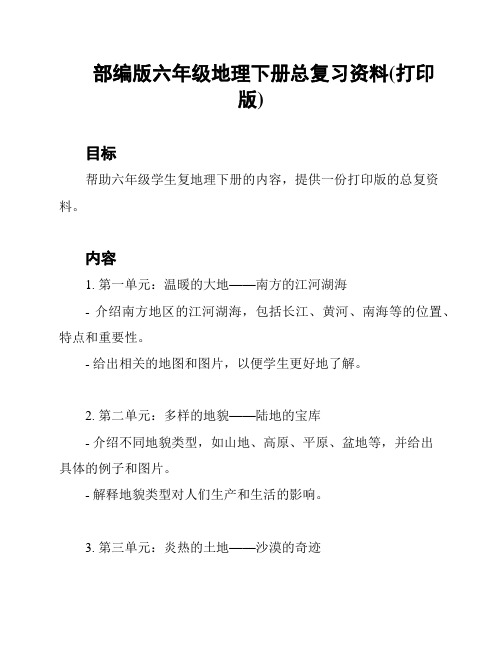 部编版六年级地理下册总复习资料(打印版)

目标

帮助六年级学生复地理下册的内容，提供一份打印版的总复资料。

内容

1. 第一单元：温暖的大地——南方的江河湖海

- 介绍南方地区的江河湖海，包括长江、黄河、南海等的位置、特点和重要性。

- 给出相关的地图和图片，以便学生更好地了解。

2. 第二单元：多样的地貌——陆地的宝库

- 介绍不同地貌类型，如山地、高原、平原、盆地等，并给出具体的例子和图片。

- 解释地貌类型对人们生产和生活的影响。

3. 第三单元：炎热的土地——沙漠的奇迹